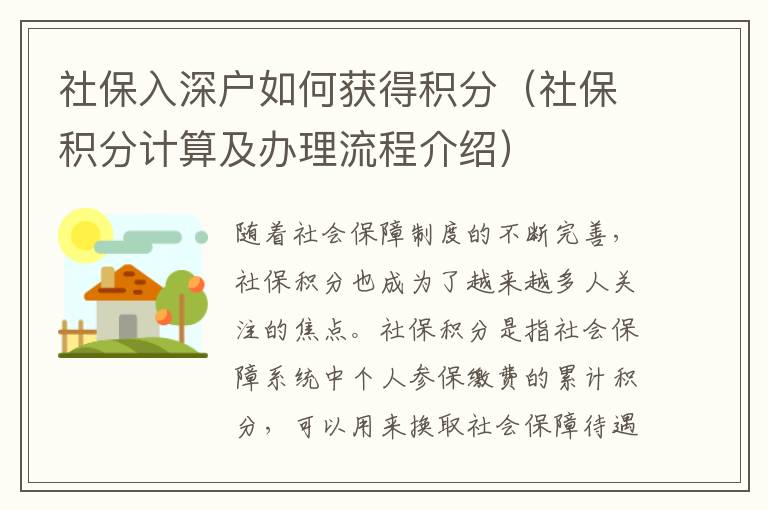 社保入深户如何获得积分（社保积分计算及办理流程介绍）

随着社会保障制度的不断完善，社保积分也成为了越来越多人关注的焦点。社保积分是指社会保障系统中个人参保缴费的累计积分，可以用来换取社会保障待遇